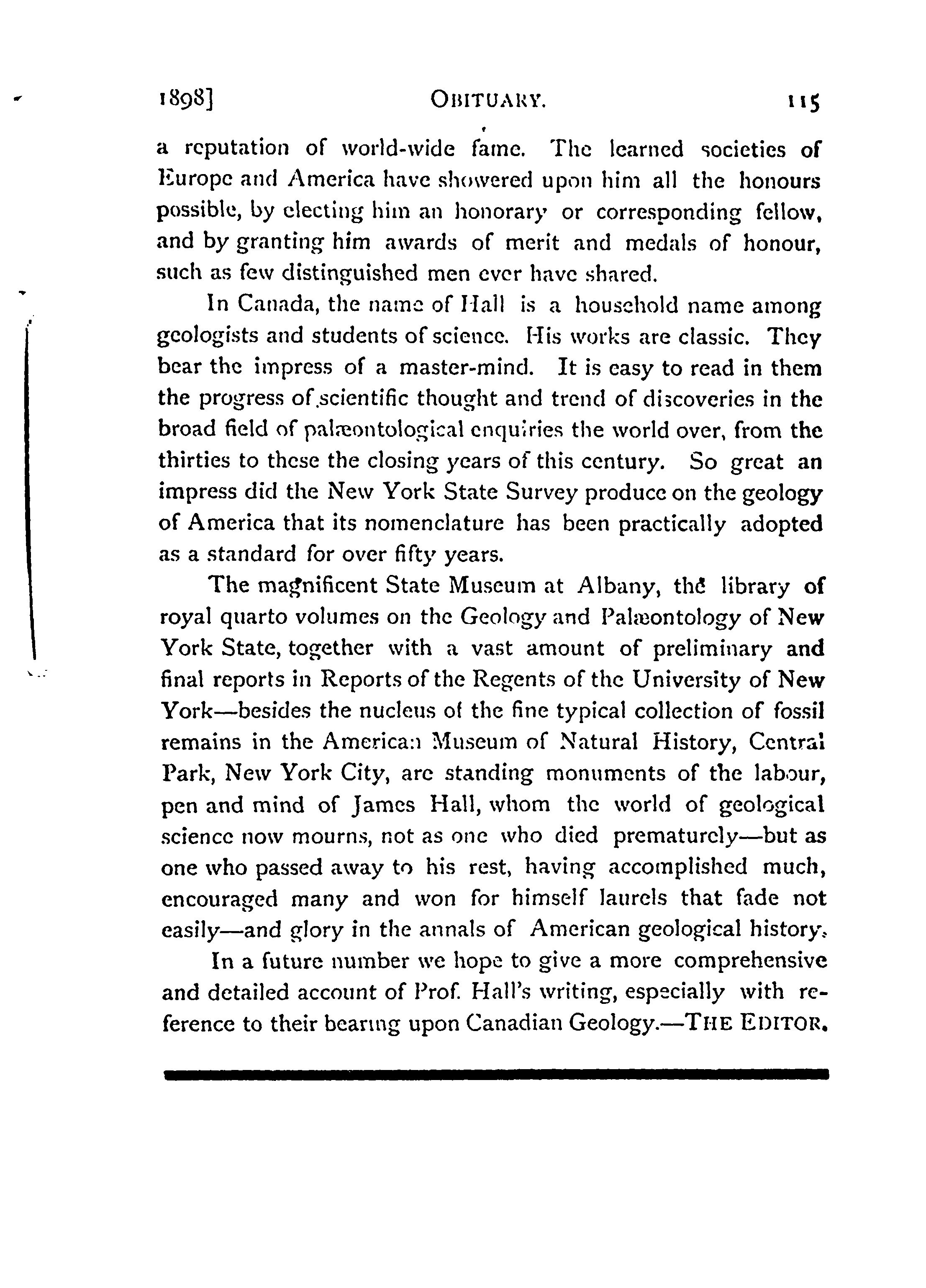 1898] OBITUARY. 115

a reputation of world-wide fame. The learned societies of Europe and America have showered upon him all the honours possible, by electing him an honorary or corresponding fellow, and by granting him awards of merit and medals of honour, such as few distinguished men ever have shared.

In Canada, the name of Hall is a household name among geologists and students of science. His works are classic. They bear the impress of a master-mind. It is easy to read in them the progress of scientific thought and trend of discoveries in the broad field of palæontological enquiries the world over, from the thirties to these the closing years of this century. So great an impress did the New York State Survey produce on the geology of America that its nomenclature has been practically adopted as a standard for over fifty years.

The magnificent State Museum at Albany, the library of royal quarto volumes on the Geology and Palæontology of New York State, together with a vast amount of preliminary and final reports in Reports of the Regents of the University of New York—besides the nucleus of the fine typical collection of fossil remains in the American Museum of Natural History, Central Park, New York City, are standing monuments of the labour, pen and mind of James Hall, whom the world of geological science now mourns, not as one who died prematurely—but as one who passed away to his rest, having accomplished much, encouraged many and won for himself laurels that fade not easily—and glory in the annals of American geological history.

In a future number we hope to give a more comprehensive and detailed account of Prof. Hall's writing, especially with reference to their bearing upon Canadian Geology.—THE EDITOR.